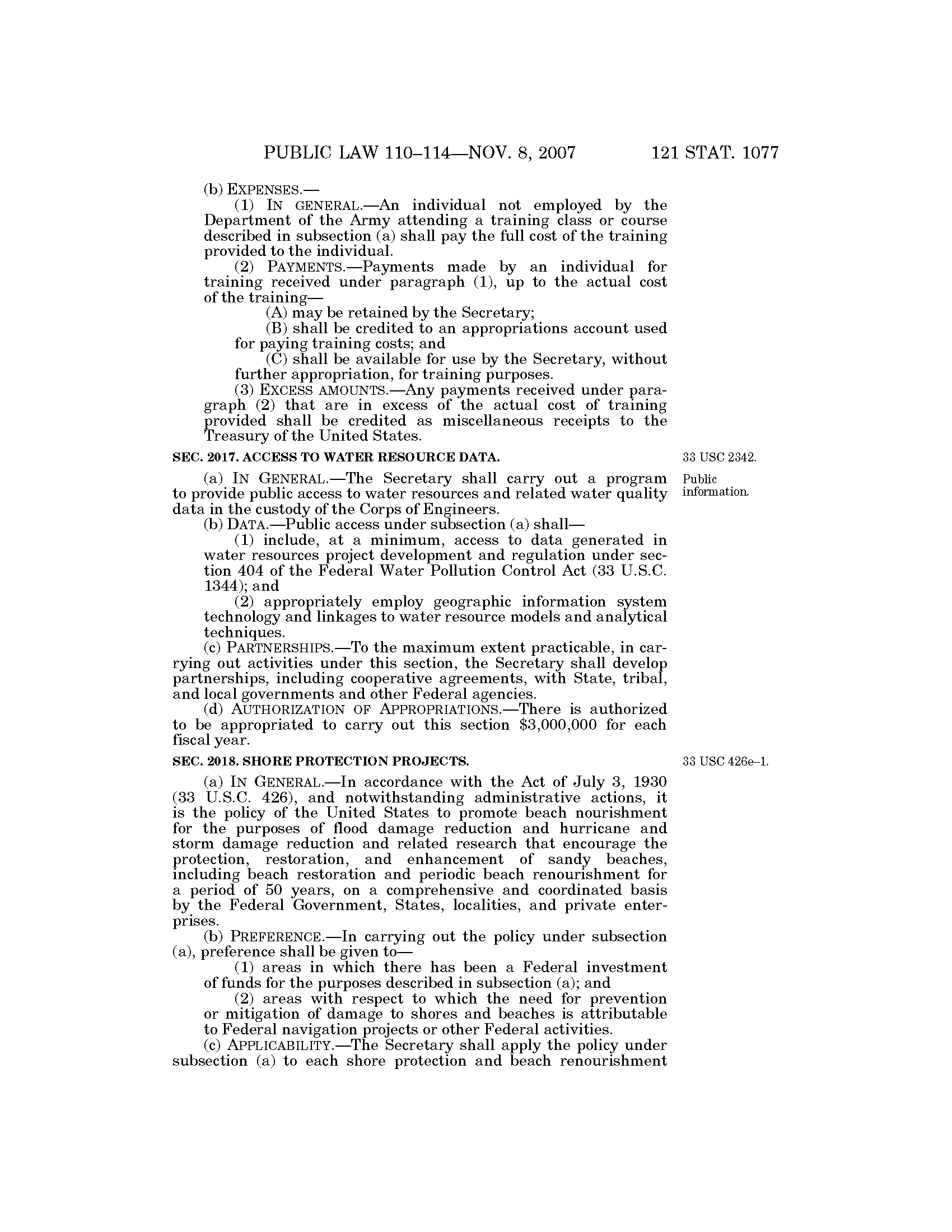 PUBLIC LAW 110–114—NOV. 8, 2007 121 STAT. 1077

(b) EXPENSES.—

(1) IN GENERAL.—An individual not employed by the Department of the Army attending a training class or course described in subsection (a) shall pay the full cost of the training provided to the individual.

(2) PAYMENTS.—Payments made by an individual for training received under paragraph (1), up to the actual cost of the training—

(A) may be retained by the Secretary;

(B) shall be credited to an appropriations account used for paying training costs; and

(C) shall be available for use by the Secretary, without further appropriation, for training purposes.

(3) EXCESS AMOUNTS.—Any payments received under paragraph (2) that are in excess of the actual cost of training provided shall be credited as miscellaneous receipts to the Treasury of the United States.

SEC. 2017. ACCESS TO WATER RESOURCE DATA.

33 USC 2342.

Public information.

(a) IN GENERAL.—The Secretary shall carry out a program to provide public access to water resources and related water quality data in the custody of the Corps of Engineers.

(b) DATA.—Public access under subsection (a) shall—

(1) include, at a minimum, access to data generated in water resources project development and regulation under section 404 of the Federal Water Pollution Control Act (33 U.S.C. 1344); and

(2) appropriately employ geographic information system technology and linkages to water resource models and analytical techniques.

(c) PARTNERSHIPS.—To the maximum extent practicable, in carrying out activities under this section, the Secretary shall develop partnerships, including cooperative agreements, with State, tribal, and local governments and other Federal agencies.

(d) AUTHORIZATION OF APPROPRIATIONS.—There is authorized to be appropriated to carry out this section $3,000,000 for each fiscal year.

SEC. 2018. SHORE PROTECTION PROJECTS.

33 USC 426e–1.

(a) IN GENERAL.—In accordance with the Act of July 3, 1930 (33 U.S.C. 426), and notwithstanding administrative actions, it is the policy of the United States to promote beach nourishment for the purposes of flood damage reduction and hurricane and storm damage reduction and related research that encourage the protection, restoration, and enhancement of sandy beaches, including beach restoration and periodic beach renourishment for a period of 50 years, on a comprehensive and coordinated basis by the Federal Government, States, localities, and private enterprises.

(b) PREFERENCE.—In carrying out the policy under subsection (a), preference shall be given to—

(1) areas in which there has been a Federal investment of funds for the purposes described in subsection (a); and

(2) areas with respect to which the need for prevention or mitigation of damage to shores and beaches is attributable to Federal navigation projects or other Federal activities.

(c) APPLICABILITY.—The Secretary shall apply the policy under subsection (a) to each shore protection and beach renourishment